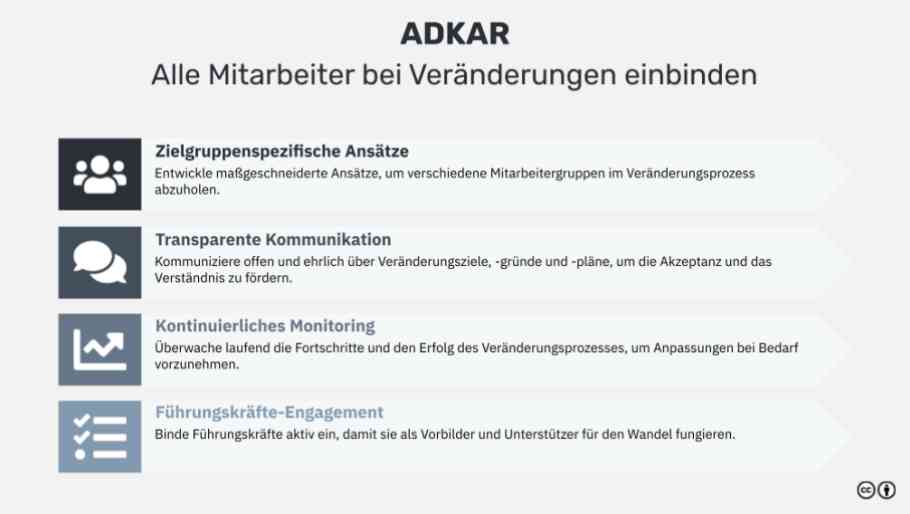 ADKAR
Alle Mitarbeiter bei Veränderungen einbinden

Zielgruppenspezifische Ansätze
Entwickle maßgeschneiderte Ansätze, um verschiedene Mitarbeitergruppen im Veränderungsprozess abzuholen.

Transparente Kommunikation
Kommuniziere offen und ehrlich über Veränderungsziele, -gründe und -pläne, um die Akzeptanz und das Verständnis zu fördern.

Kontinuierliches Monitoring
Überwache laufend die Fortschritte und den Erfolg des Veränderungsprozesses, um Anpassungen bei Bedarf vorzunehmen.

Führungskräfte-Engagement
Binde Führungskräfte aktiv ein, damit sie als Vorbilder und Unterstützer für den Wandel fungieren.